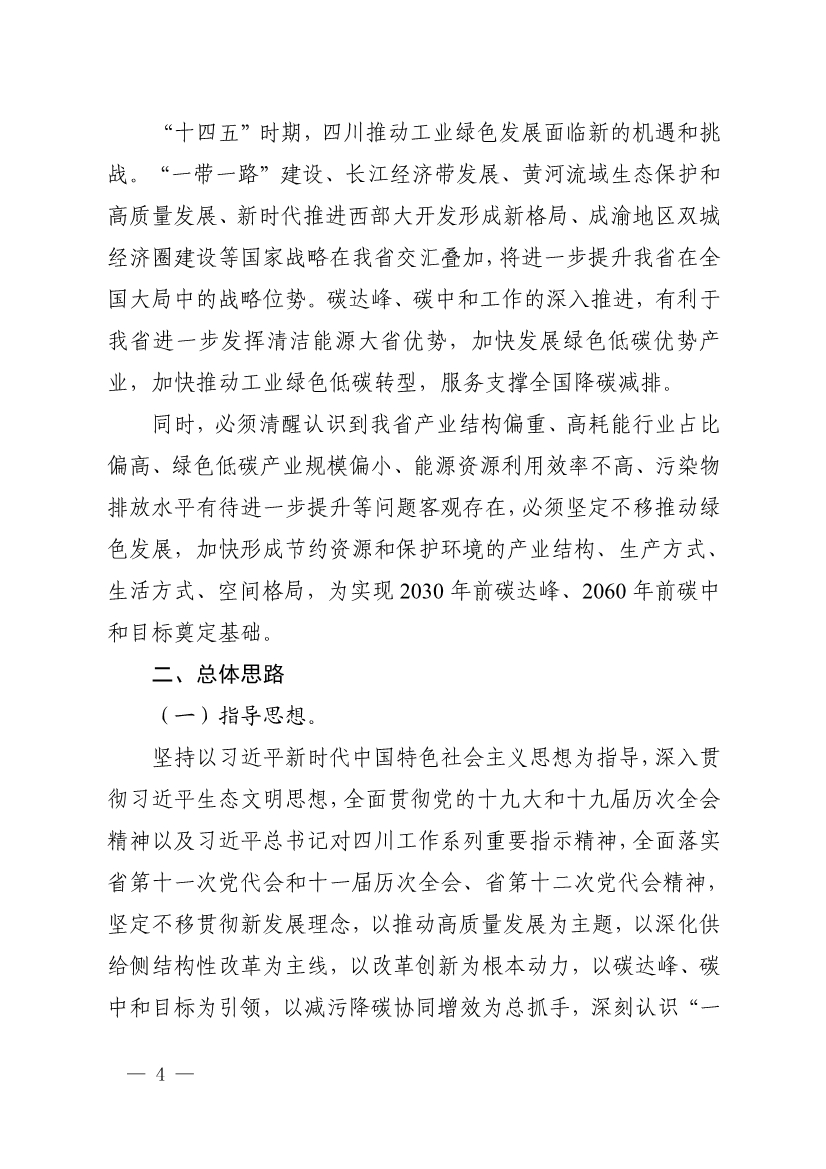 “十四五”时期，四川推动工业绿色发展面临新的机遇和挑战。“一带一路”建设、长江经济带发展、黄河流域生态保护和高质量发展、新时代推进西部大开发形成新格局、成渝地区双城经济圈建设等国家战略在我省交汇叠加，将进一步提升我省在全国大局中的战略位势。碳达峰、碳中和工作的深入推进，有利于我省进一步发挥清洁能源大省优势，加快发展绿色低碳优势产业，加快推动工业绿色低碳转型，服务支撑全国降碳减排。

同时，必须清醒认识到我省产业结构偏重、高耗能行业占比偏高、绿色低碳产业规模偏小、能源资源利用效率不高、污染物排放水平有待进一步提升等问题客观存在，必须坚定不移推动绿色发展，加快形成节约资源和保护环境的产业结构、生产方式、生活方式、空间格局，为实现 2030 年前碳达峰、2060 年前碳中和目标奠定基础。

二、总体思路

（一）指导思想。

坚持以习近平新时代中国特色社会主义思想为指导，深入贯彻习近平生态文明思想，全面贯彻党的十九大和十九届历次全会精神以及习近平总书记对四川工作系列重要指示精神，全面落实省第十一次党代会和十一届历次全会、省第十二次党代会精神，坚定不移贯彻新发展理念，以推动高质量发展为主题，以深化供给侧结构性改革为主线，以改革创新为根本动力，以碳达峰、碳中和目标为引领，以减污降碳协同增效为总抓手，深刻认识“一

— 4 —